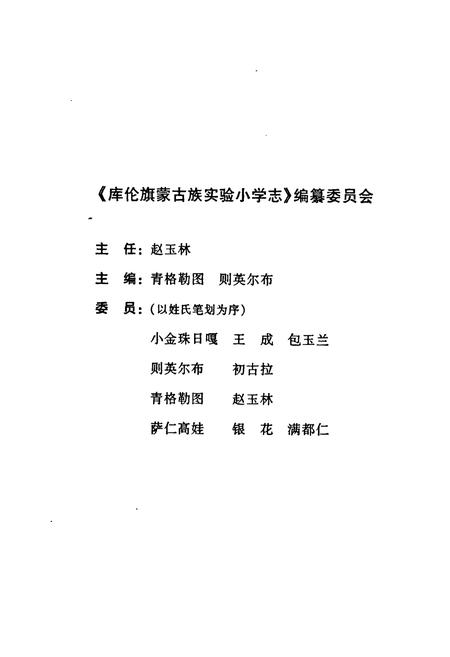 《库伦旗蒙古族实验小学志》编纂委员会

主　任：赵玉林

主　编：青格勒图　则英尔布

委　员：（以姓氏笔划为序）

小金珠日嘎　王　成　包玉兰

则英尔布　初古拉

青格勒图　赵玉林

萨仁高娃　银　花　满都仁